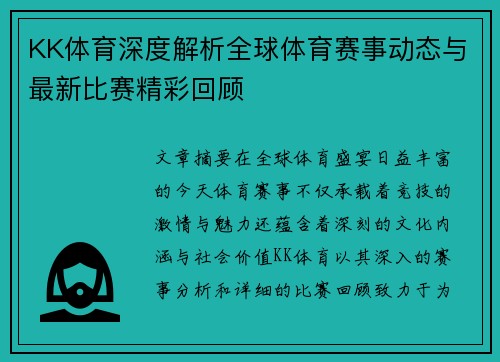 KK体育深度解析全球体育赛事动态与最新比赛精彩回顾

文章摘要在全球体育盛宴日益丰富的今天体育赛事不仅承载着竞技的激情与魅力还蕴含着深刻的文化内涵与社会价值KK体育以其深入的赛事分析和详细的比赛回顾致力于为